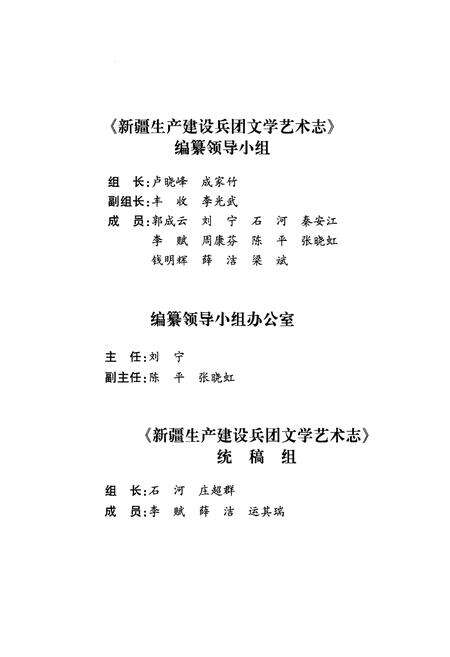 《新疆生产建设兵团文学艺术志》
编纂领导小组

组　长：卢晓峰　成家竹
副组长：丰　收　李光武
成　员：郭成云　刘　宁　石　河　秦安江
李　赋　周康芬　陈　平　张晓虹
钱明辉　薛　洁　梁　斌

编纂领导小组办公室

主　任：刘　宁
副主任：陈　平　张晓虹

《新疆生产建设兵团文学艺术志》
统　稿　组

组　长：石　河　庄超群
成　员：李　赋　薛　洁　运其瑞